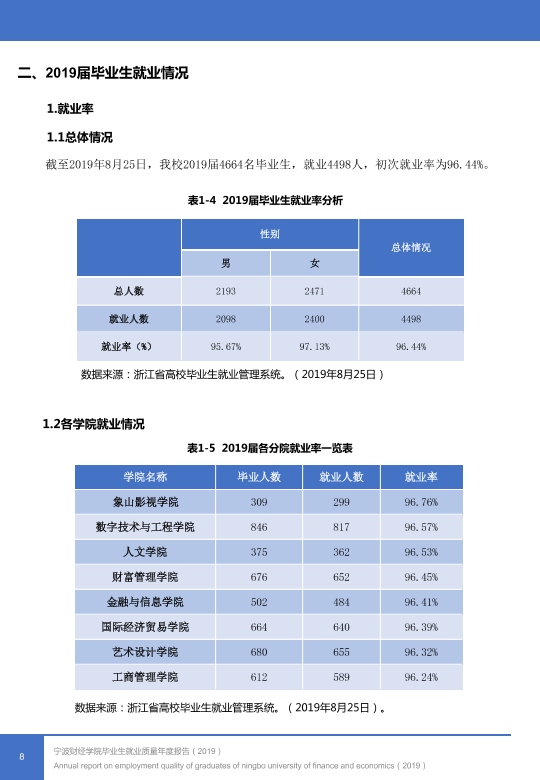 二、2019届毕业生就业情况

1.就业率

1.1总体情况

截至2019年8月25日，我校2019届4664名毕业生，就业4498人，初次就业率为96.44%。

表1-4 2019届毕业生就业率分析

|  | 性别 |  | 总体情况 |
|---|---|---|---|
|  | 男 | 女 |  |
| 总人数 | 2193 | 2471 | 4664 |
| 就业人数 | 2098 | 2400 | 4498 |
| 就业率（%） | 95.67% | 97.13% | 96.44% |

数据来源：浙江省高校毕业生就业管理系统。（2019年8月25日）

1.2各学院就业情况

表1-5 2019届各分院就业率一览表

| 学院名称 | 毕业人数 | 就业人数 | 就业率 |
|---|---|---|---|
| 象山影视学院 | 309 | 299 | 96.76% |
| 数字技术与工程学院 | 846 | 817 | 96.57% |
| 人文学院 | 375 | 362 | 96.53% |
| 财富管理学院 | 676 | 652 | 96.45% |
| 金融与信息学院 | 502 | 484 | 96.41% |
| 国际经济贸易学院 | 664 | 640 | 96.39% |
| 艺术设计学院 | 680 | 655 | 96.32% |
| 工商管理学院 | 612 | 589 | 96.24% |

数据来源：浙江省高校毕业生就业管理系统。（2019年8月25日）。

8

宁波财经学院毕业生就业质量年度报告（2019）
Annual report on employment quality of graduates of ningbo university of finance and economics（2019）